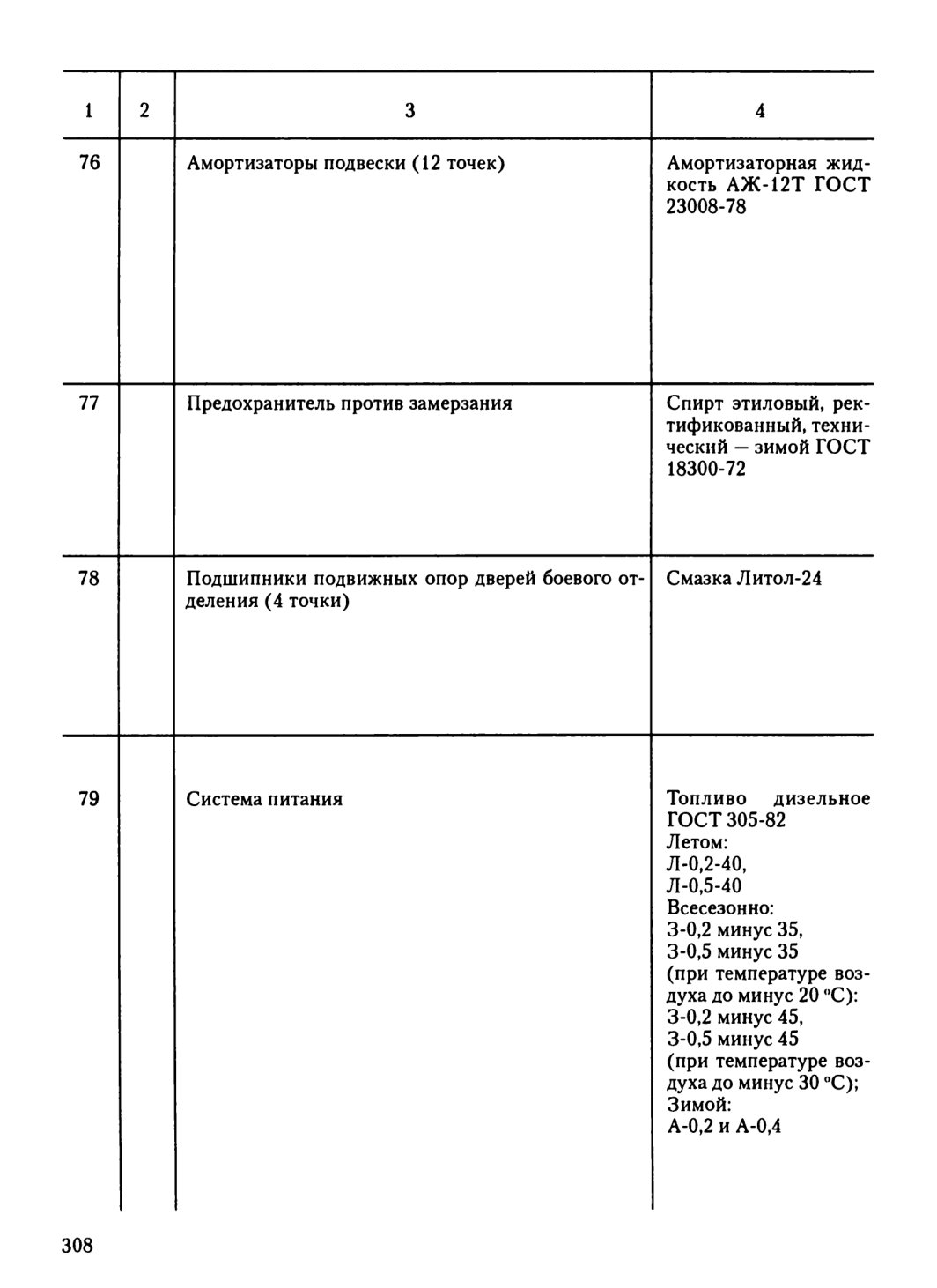 | 1 | 2 | 3 | 4 |
|---|---|---|---|
| 76 | | Амортизаторы подвески (12 точек) | Амортизаторная жидкость АЖ-12Т ГОСТ 23008-78 |
| 77 | | Предохранитель против замерзания | Спирт этиловый, ректификованный, технический — зимой ГОСТ 18300-72 |
| 78 | | Подшипники подвижных опор дверей боевого отделения (4 точки) | Смазка Литол-24 |
| 79 | | Система питания | Топливо дизельное ГОСТ 305-82 Летом: Л-0,2-40, Л-0,5-40 Всесезонно: З-0,2 минус 35, З-0,5 минус 35 (при температуре воздуха до минус 20 °С): З-0,2 минус 45, З-0,5 минус 45 (при температуре воздуха до минус 30 °С); Зимой: А-0,2 и А-0,4 |

308